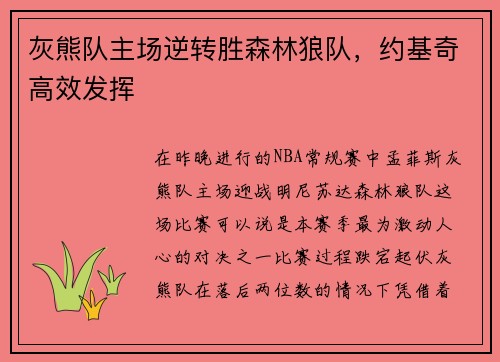 灰熊队主场逆转胜森林狼队，约基奇高效发挥

在昨晚进行的NBA常规赛中孟菲斯灰熊队主场迎战明尼苏达森林狼队这场比赛可以说是本赛季最为激动人心的对决之一比赛过程跌宕起伏灰熊队在落后两位数的情况下凭借着